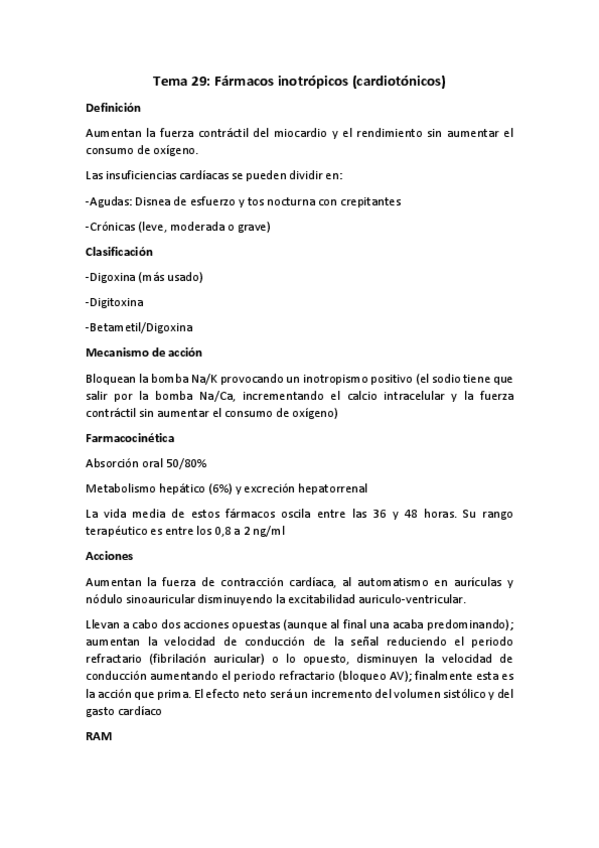 Tema 29: Fármacos inotrópicos (cardiotónicos)

Definición

Aumentan la fuerza contráctil del miocardio y el rendimiento sin aumentar el consumo de oxígeno.

Las insuficiencias cardíacas se pueden dividir en:

-Agudas: Disnea de esfuerzo y tos nocturna con crepitantes

-Crónicas (leve, moderada o grave)

Clasificación

-Digoxina (más usado)

-Digitoxina

-Betametil/Digoxina

Mecanismo de acción

Bloquean la bomba Na/K provocando un inotropismo positivo (el sodio tiene que salir por la bomba Na/Ca, incrementando el calcio intracelular y la fuerza contráctil sin aumentar el consumo de oxígeno)

Farmacocinética

Absorción oral 50/80%

Metabolismo hepático (6%) y excreción hepatorrenal

La vida media de estos fármacos oscila entre las 36 y 48 horas. Su rango terapéutico es entre los 0,8 a 2 ng/ml

Acciones

Aumentan la fuerza de contracción cardíaca, al automatismo en aurículas y nódulo sinoauricular disminuyendo la excitabilidad auriculo-ventricular.

Llevan a cabo dos acciones opuestas (aunque al final una acaba predominando); aumentan la velocidad de conducción de la señal reduciendo el periodo refractario (fibrilación auricular) o lo opuesto, disminuyen la velocidad de conducción aumentando el periodo refractario (bloqueo AV); finalmente esta es la acción que prima. El efecto neto será un incremento del volumen sistólico y del gasto cardíaco

RAM